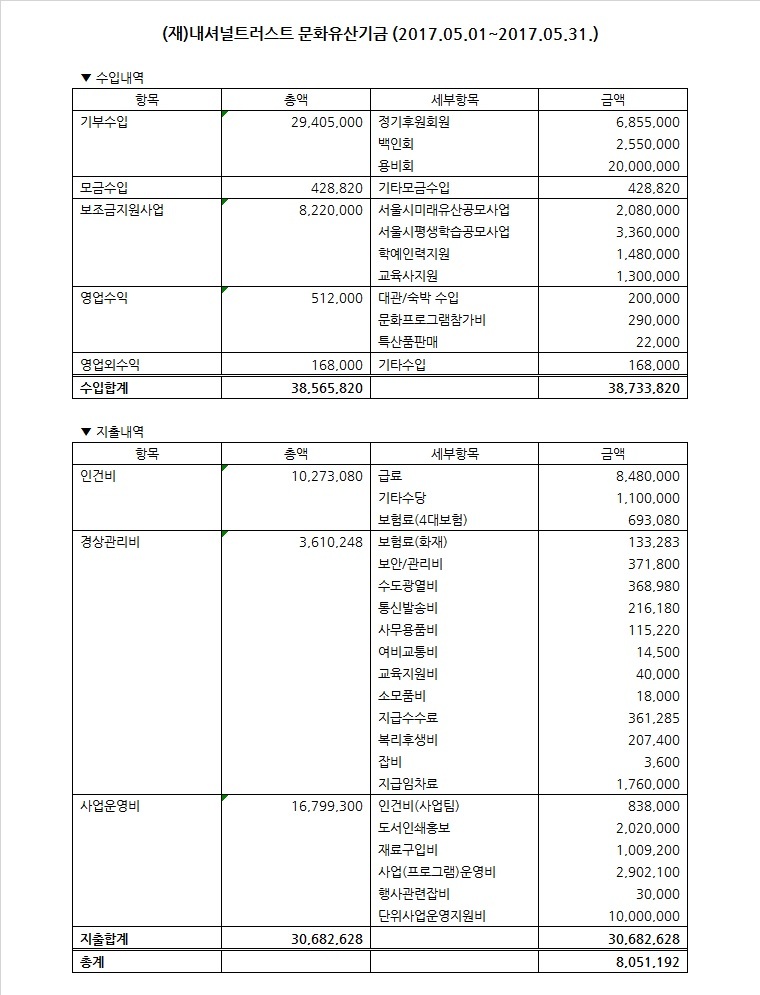 (재)내셔널트러스트 문화유산기금 (2017.05.01~2017.05.31.)

▼ 수입내역

| 항목 | 총액 | 세부항목 | 금액 |
|---|---|---|---|
| 기부수입 | 29,405,000 | 정기후원회원 | 6,855,000 |
| | | 백인회 | 2,550,000 |
| | | 용비회 | 20,000,000 |
| 모금수입 | 428,820 | 기타모금수입 | 428,820 |
| 보조금지원사업 | 8,220,000 | 서울시미래유산공모사업 | 2,080,000 |
| | | 서울시평생학습공모사업 | 3,360,000 |
| | | 학예인력지원 | 1,480,000 |
| | | 교육사지원 | 1,300,000 |
| 영업수익 | 512,000 | 대관/숙박 수입 | 200,000 |
| | | 문화프로그램참가비 | 290,000 |
| | | 특산품판매 | 22,000 |
| 영업외수익 | 168,000 | 기타수입 | 168,000 |
| 수입합계 | 38,565,820 | | 38,733,820 |

▼ 지출내역

| 항목 | 총액 | 세부항목 | 금액 |
|---|---|---|---|
| 인건비 | 10,273,080 | 급료 | 8,480,000 |
| | | 기타수당 | 1,100,000 |
| | | 보험료(4대보험) | 693,080 |
| 경상관리비 | 3,610,248 | 보험료(화재) | 133,283 |
| | | 보안/관리비 | 371,800 |
| | | 수도광열비 | 368,980 |
| | | 통신발송비 | 216,180 |
| | | 사무용품비 | 115,220 |
| | | 여비교통비 | 14,500 |
| | | 교육지원비 | 40,000 |
| | | 소모품비 | 18,000 |
| | | 지급수수료 | 361,285 |
| | | 복리후생비 | 207,400 |
| | | 잡비 | 3,600 |
| | | 지급임차료 | 1,760,000 |
| 사업운영비 | 16,799,300 | 인건비(사업팀) | 838,000 |
| | | 도서인쇄홍보 | 2,020,000 |
| | | 재료구입비 | 1,009,200 |
| | | 사업(프로그램)운영비 | 2,902,100 |
| | | 행사관련잡비 | 30,000 |
| | | 단위사업운영지원비 | 10,000,000 |
| 지출합계 | 30,682,628 | | 30,682,628 |
| 총계 | | | 8,051,192 |